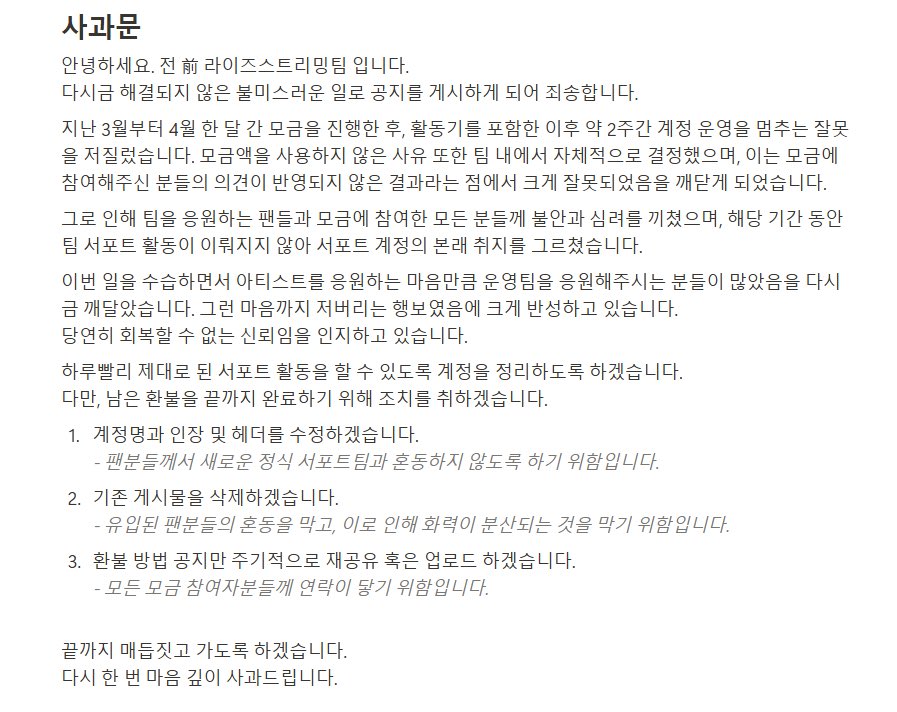 사과문

안녕하세요. 전 前 라이즈스트리밍팀 입니다.
다시금 해결되지 않은 불미스러운 일로 공지를 게시하게 되어 죄송합니다.

지난 3월부터 4월 한 달 간 모금을 진행한 후, 활동기를 포함한 이후 약 2주간 계정 운영을 멈추는 잘못을 저질렀습니다. 모금액을 사용하지 않은 사유 또한 팀 내에서 자체적으로 결정했으며, 이는 모금에 참여해주신 분들의 의견이 반영되지 않은 결과라는 점에서 크게 잘못되었음을 깨닫게 되었습니다.

그로 인해 팀을 응원하는 팬들과 모금에 참여한 모든 분들께 불안과 심려를 끼쳤으며, 해당 기간 동안 팀 서포트 활동이 이뤄지지 않아 서포트 계정의 본래 취지를 그르쳤습니다.

이번 일을 수습하면서 아티스트를 응원하는 마음만큼 운영팀을 응원해주시는 분들이 많았음을 다시금 깨달았습니다. 그런 마음까지 저버리는 행보였음에 크게 반성하고 있습니다.
당연히 회복할 수 없는 신뢰임을 인지하고 있습니다.

하루빨리 제대로 된 서포트 활동을 할 수 있도록 계정을 정리하도록 하겠습니다.
다만, 남은 환불을 끝까지 완료하기 위해 조치를 취하겠습니다.

1. 계정명과 인장 및 헤더를 수정하겠습니다.
- 팬분들께서 새로운 정식 서포트팀과 혼동하지 않도록 하기 위함입니다.

2. 기존 게시물을 삭제하겠습니다.
- 유입된 팬분들의 혼동을 막고, 이로 인해 화력이 분산되는 것을 막기 위함입니다.

3. 환불 방법 공지만 주기적으로 재공유 혹은 업로드 하겠습니다.
- 모든 모금 참여자분들께 연락이 닿기 위함입니다.

끝까지 매듭짓고 가도록 하겠습니다.
다시 한 번 마음 깊이 사과드립니다.